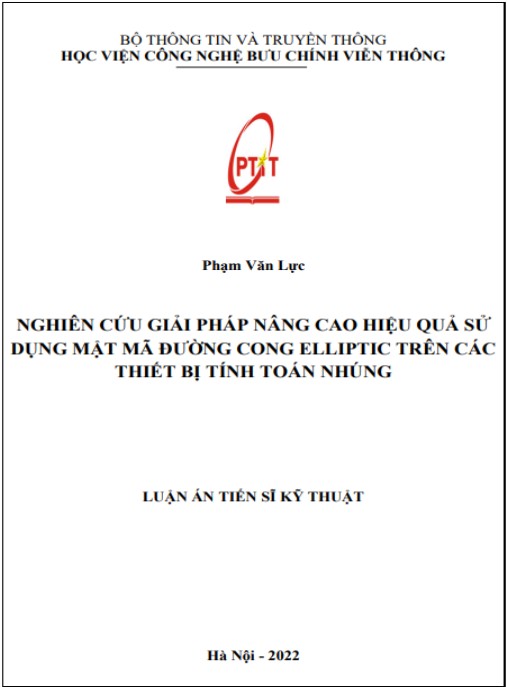 BỘ THÔNG TIN VÀ TRUYỀN THÔNG
HỌC VIỆN CÔNG NGHỆ BƯU CHÍNH VIỄN THÔNG

PTIT

Phạm Văn Lực

NGHIÊN CỨU GIẢI PHÁP NÂNG CAO HIỆU QUẢ SỬ DỤNG MẬT MÃ ĐƯỜNG CONG ELLIPTIC TRÊN CÁC THIẾT BỊ TÍNH TOÁN NHÚNG

LUẬN ÁN TIẾN SĨ KỸ THUẬT

Hà Nội - 2022